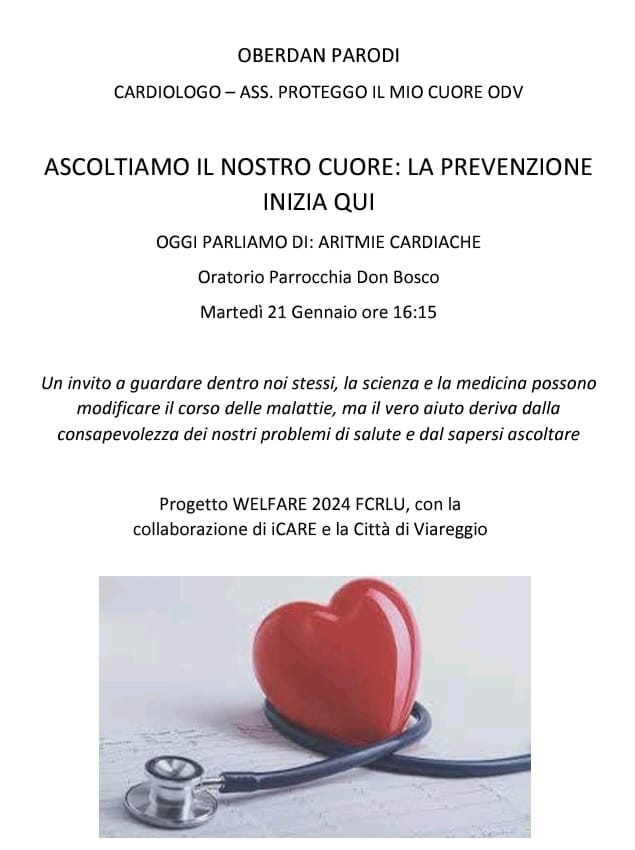 OBERDAN PARODI

CARDIOLOGO – ASS. PROTEGGO IL MIO CUORE ODV

ASCOLTIAMO IL NOSTRO CUORE: LA PREVENZIONE INIZIA QUI

OGGI PARLIAMO DI: ARITMIE CARDIACHE

Oratorio Parrocchia Don Bosco

Martedì 21 Gennaio ore 16:15

Un invito a guardare dentro noi stessi, la scienza e la medicina possono modificare il corso delle malattie, ma il vero aiuto deriva dalla consapevolezza dei nostri problemi di salute e dal sapersi ascoltare

Progetto WELFARE 2024 FCRLU, con la collaborazione di iCARE e la Città di Viareggio